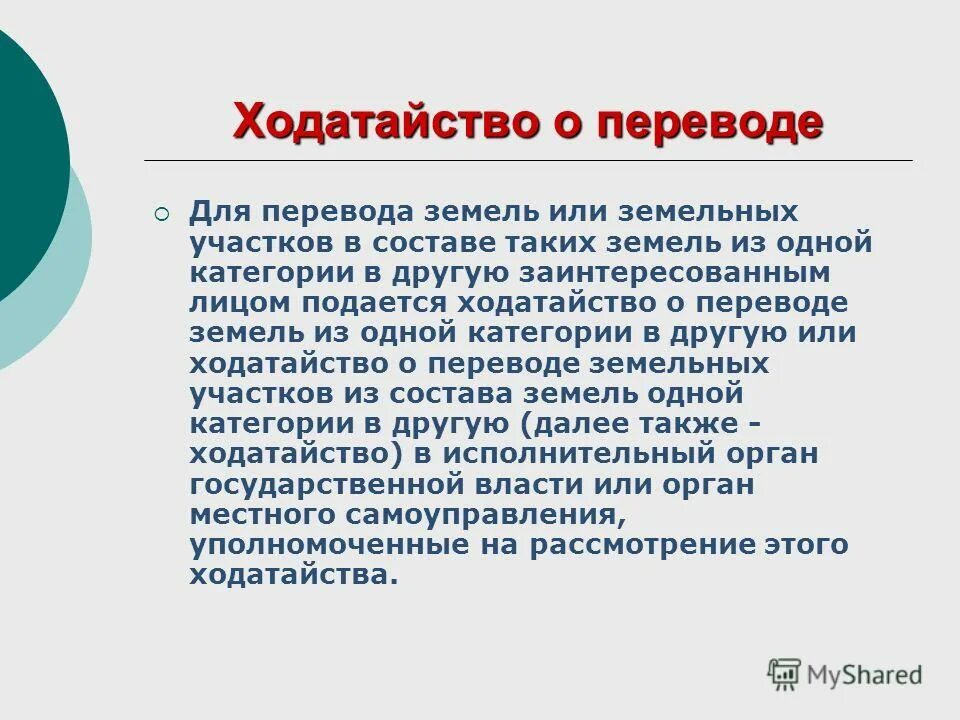 Ходатайство о переводе

Для перевода земель или земельных участков в составе таких земель из одной категории в другую заинтересованным лицом подается ходатайство о переводе земель из одной категории в другую или ходатайство о переводе земельных участков из состава земель одной категории в другую (далее также - ходатайство) в исполнительный орган государственной власти или орган местного самоуправления, уполномоченные на рассмотрение этого ходатайства.

MyShared